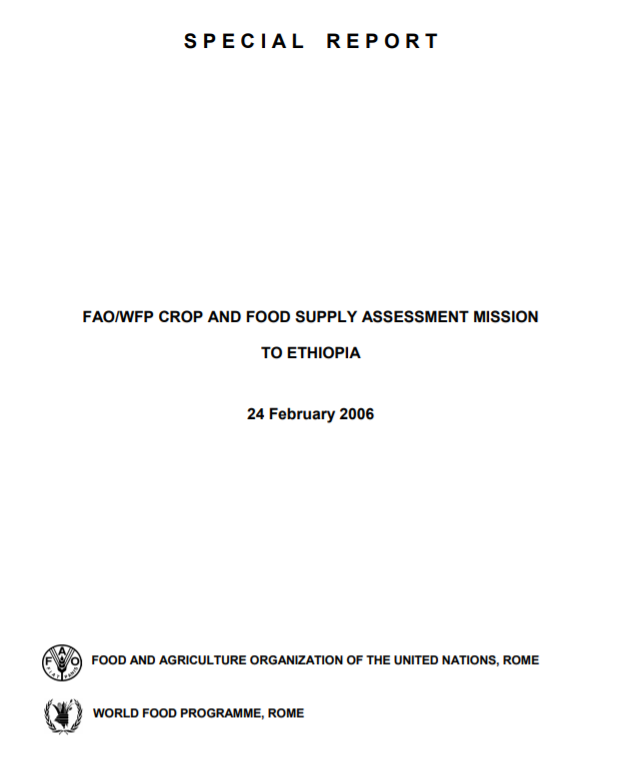 SPECIAL REPORT

FAO/WFP CROP AND FOOD SUPPLY ASSESSMENT MISSION

TO ETHIOPIA

24 February 2006

FOOD AND AGRICULTURE ORGANIZATION OF THE UNITED NATIONS, ROME

WORLD FOOD PROGRAMME, ROME